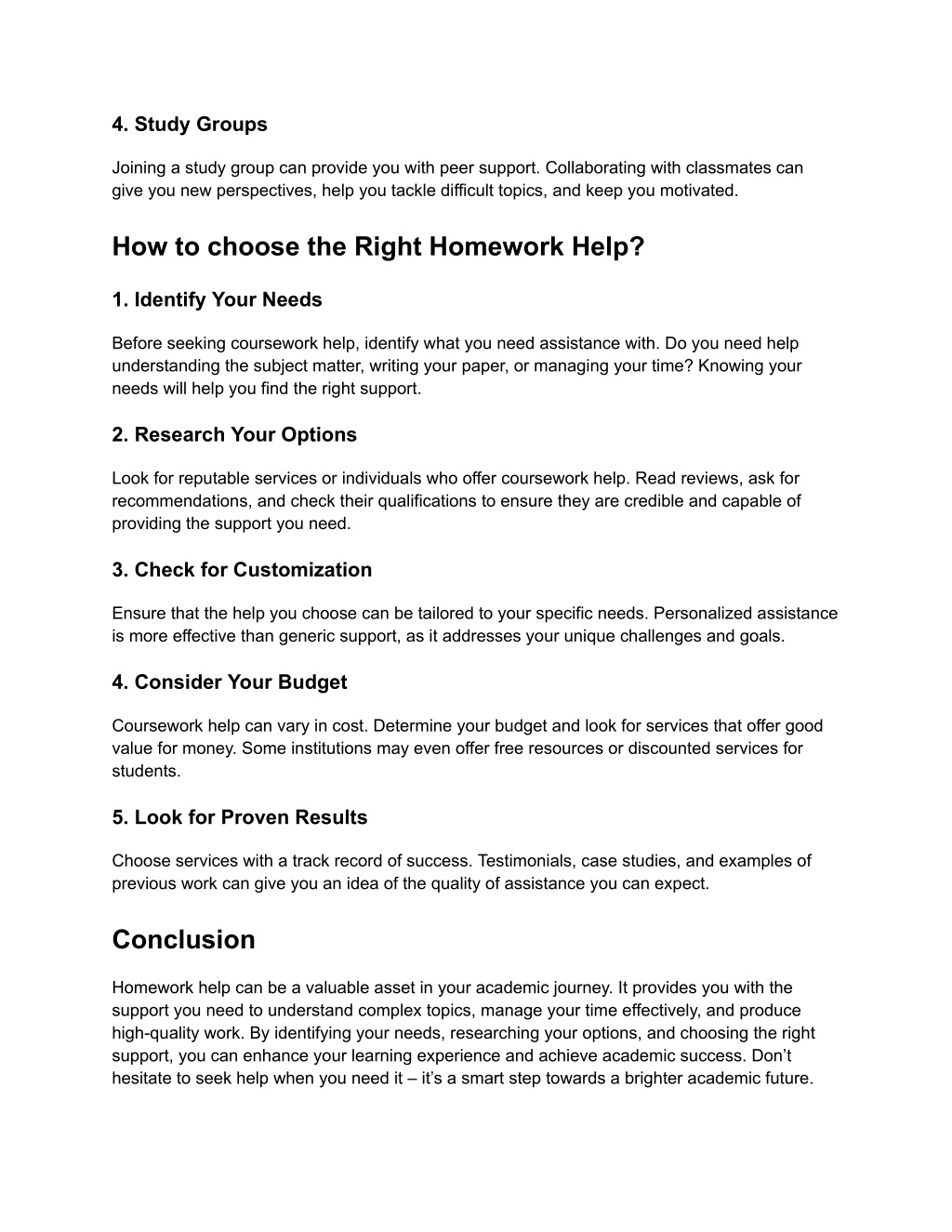 4. Study Groups

Joining a study group can provide you with peer support. Collaborating with classmates can give you new perspectives, help you tackle difficult topics, and keep you motivated.

How to choose the Right Homework Help?

1. Identify Your Needs

Before seeking coursework help, identify what you need assistance with. Do you need help understanding the subject matter, writing your paper, or managing your time? Knowing your needs will help you find the right support.

2. Research Your Options

Look for reputable services or individuals who offer coursework help. Read reviews, ask for recommendations, and check their qualifications to ensure they are credible and capable of providing the support you need.

3. Check for Customization

Ensure that the help you choose can be tailored to your specific needs. Personalized assistance is more effective than generic support, as it addresses your unique challenges and goals.

4. Consider Your Budget

Coursework help can vary in cost. Determine your budget and look for services that offer good value for money. Some institutions may even offer free resources or discounted services for students.

5. Look for Proven Results

Choose services with a track record of success. Testimonials, case studies, and examples of previous work can give you an idea of the quality of assistance you can expect.

Conclusion

Homework help can be a valuable asset in your academic journey. It provides you with the support you need to understand complex topics, manage your time effectively, and produce high-quality work. By identifying your needs, researching your options, and choosing the right support, you can enhance your learning experience and achieve academic success. Don’t hesitate to seek help when you need it – it’s a smart step towards a brighter academic future.